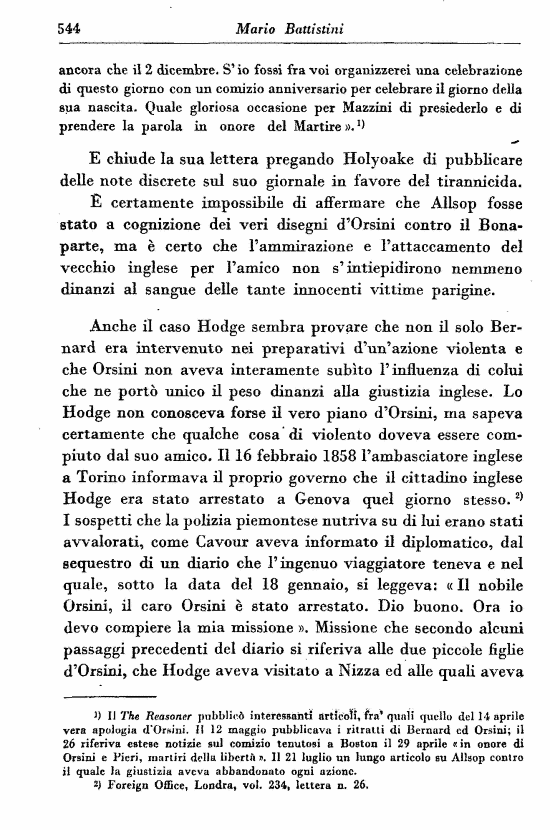 544 Mario Battistini

ancora che il 2 dicembre. S'io fossi fra voi organizzerei una celebrazione di questo giorno con un comizio anniversario per celebrare il giorno della sua nascita. Quale gloriosa occasione per Mazzini di presiederlo e di prendere la parola in onore del Martire ». $^{1)}$

E chiude la sua lettera pregando Holyoake di pubblicare delle note discrete sul suo giornale in favore del tirannicida. È certamente impossibile di affermare che Allsop fosse stato a cognizione dei veri disegni d'Orsini contro il Bonaparte, ma è certo che l'ammirazione e l'attaccamento del vecchio inglese per l'amico non s'intiepidirono nemmeno dinanzi al sangue delle tante innocenti vittime parigine.

Anche il caso Hodge sembra provare che non il solo Bernard era intervenuto nei preparativi d'un'azione violenta e che Orsini non aveva interamente subìto l'influenza di colui che ne portò unico il peso dinanzi alla giustizia inglese. Lo Hodge non conosceva forse il vero piano d'Orsini, ma sapeva certamente che qualche cosa di violento doveva essere compiuto dal suo amico. Il 16 febbraio 1858 l'ambasciatore inglese a Torino informava il proprio governo che il cittadino inglese Hodge era stato arrestato a Genova quel giorno stesso. $^{2)}$ I sospetti che la polizia piemontese nutriva su di lui erano stati avvalorati, come Cavour aveva informato il diplomatico, dal sequestro di un diario che l'ingenuo viaggiatore teneva e nel quale, sotto la data del 18 gennaio, si leggeva: « Il nobile Orsini, il caro Orsini è stato arrestato. Dio buono. Ora io devo compiere la mia missione ». Missione che secondo alcuni passaggi precedenti del diario si riferiva alle due piccole figlie d'Orsini, che Hodge aveva visitato a Nizza ed alle quali aveva

$^{1)}$ Il The Reasoner pubblicò interessanti articoli, fra' quali quello del 14 aprile vera apologia d'Orsini. Il 12 maggio pubblicava i ritratti di Bernard ed Orsini; il 26 riferiva estese notizie sul comizio tenutosi a Boston il 29 aprile « in onore di Orsini e Pieri, martiri della libertà ». Il 21 luglio un lungo articolo su Allsop contro il quale la giustizia aveva abbandonato ogni azione.
$^{2)}$ Foreign Office, Londra, vol. 234, lettera n. 26.